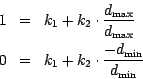 $1 = k_1 + k_2 \cdot \frac{d_{\max}}{d_{\max}}$

$0 = k_1 + k_2 \cdot \frac{-d_{\min}}{d_{\min}}$